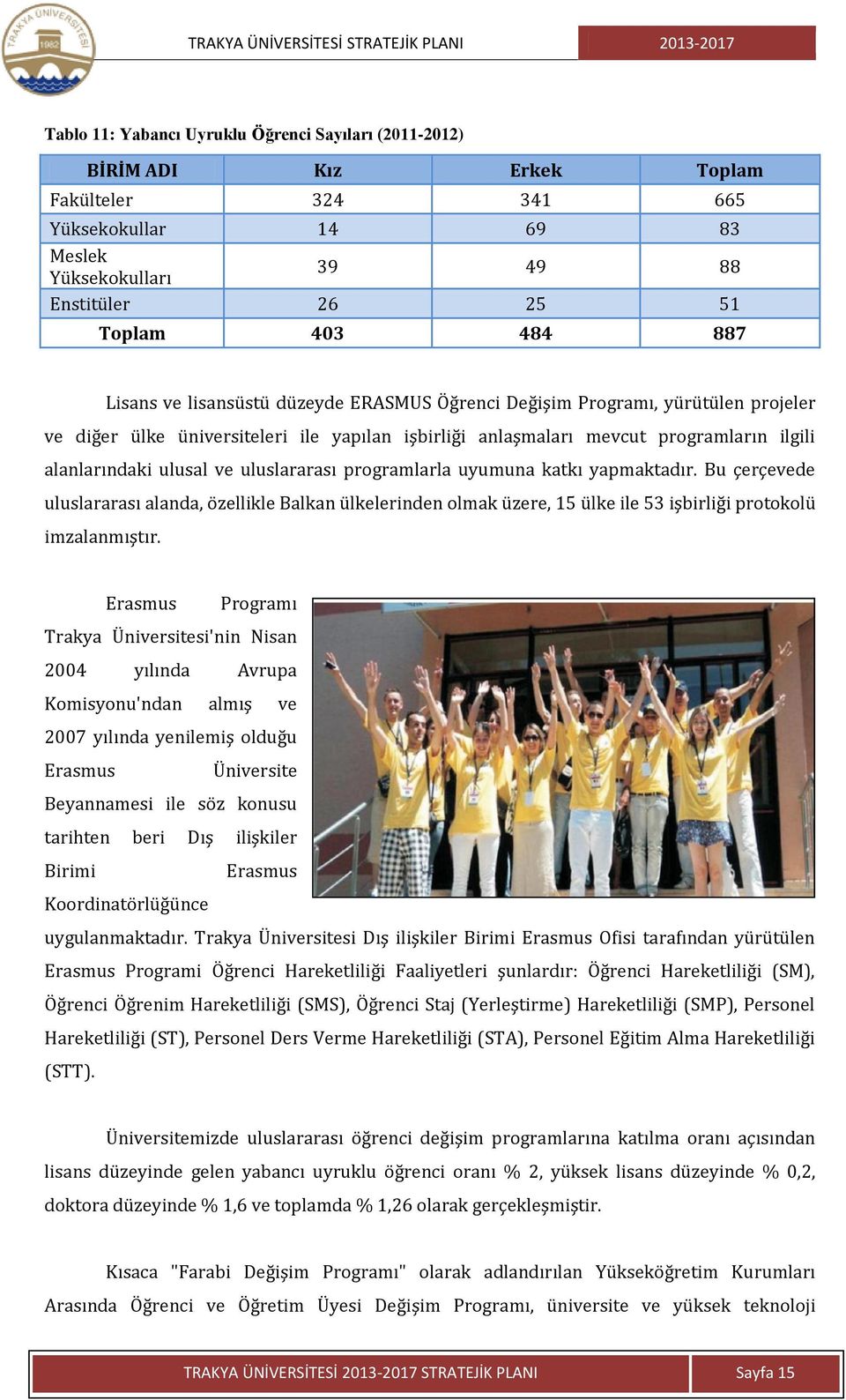 TRAKYA ÜNİVERSİTESİ 1982

TRAKYA ÜNİVERSİTESİ STRATEJİK PLANI

2013-2017

Tablo 11: Yabancı Uyruklu Öğrenci Sayıları (2011-2012)

| BİRİM ADI | Kız | Erkek | Toplam |
|---|---|---|---|
| Fakülteler | 324 | 341 | 665 |
| Yüksekokullar | 14 | 69 | 83 |
| Meslek Yüksekokulları | 39 | 49 | 88 |
| Enstitüler | 26 | 25 | 51 |
| Toplam | 403 | 484 | 887 |

Lisans ve lisansüstü düzeyde ERASMUS Öğrenci Değişim Programı, yürütülen projeler ve diğer ülke üniversiteleri ile yapılan işbirliği anlaşmaları mevcut programların ilgili alanlarındaki ulusal ve uluslararası programlarla uyumuna katkı yapmaktadır. Bu çerçevede uluslararası alanda, özellikle Balkan ülkelerinden olmak üzere, 15 ülke ile 53 işbirliği protokolü imzalanmıştır.

Erasmus Programı Trakya Üniversitesi'nin Nisan 2004 yılında Avrupa Komisyonu'ndan almış ve 2007 yılında yenilemiş olduğu Erasmus Üniversite Beyannamesi ile söz konusu tarihten beri Dış ilişkiler Birimi Erasmus Koordinatörlüğünce uygulanmaktadır. Trakya Üniversitesi Dış ilişkiler Birimi Erasmus Ofisi tarafından yürütülen Erasmus Programi Öğrenci Hareketliliği Faaliyetleri şunlardır: Öğrenci Hareketliliği (SM), Öğrenci Öğrenim Hareketliliği (SMS), Öğrenci Staj (Yerleştirme) Hareketliliği (SMP), Personel Hareketliliği (ST), Personel Ders Verme Hareketliliği (STA), Personel Eğitim Alma Hareketliliği (STT).

Üniversitemizde uluslararası öğrenci değişim programlarına katılma oranı açısından lisans düzeyinde gelen yabancı uyruklu öğrenci oranı % 2, yüksek lisans düzeyinde % 0,2, doktora düzeyinde % 1,6 ve toplamda % 1,26 olarak gerçekleşmiştir.

Kısaca "Farabi Değişim Programı" olarak adlandırılan Yükseköğretim Kurumları Arasında Öğrenci ve Öğretim Üyesi Değişim Programı, üniversite ve yüksek teknoloji

TRAKYA ÜNİVERSİTESİ 2013-2017 STRATEJİK PLANI

Sayfa 15